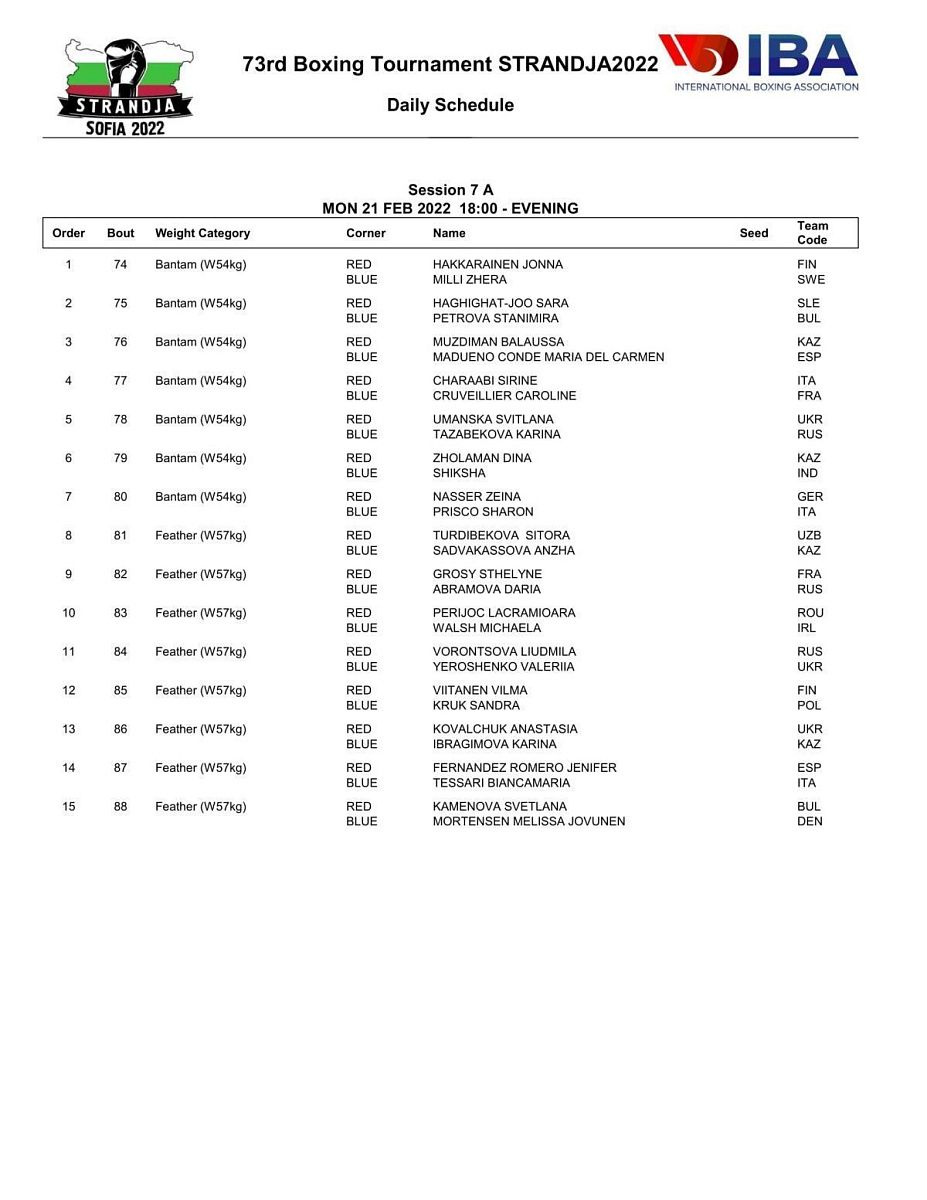 STRANDJA
SOFIA 2022

73rd Boxing Tournament STRANDJA2022

IBA
INTERNATIONAL BOXING ASSOCIATION

Daily Schedule

Session 7 A
MON 21 FEB 2022 18:00 - EVENING

| Order | Bout | Weight Category | Corner | Name | Seed | Team Code |
|---|---|---|---|---|---|---|
| 1 | 74 | Bantam (W54kg) | RED | HAKKARAINEN JONNA | | FIN |
| | | | BLUE | MILLI ZHERA | | SWE |
| 2 | 75 | Bantam (W54kg) | RED | HAGHIGHAT-JOO SARA | | SLE |
| | | | BLUE | PETROVA STANIMIRA | | BUL |
| 3 | 76 | Bantam (W54kg) | RED | MUZDIMAN BALAUSSA | | KAZ |
| | | | BLUE | MADUENO CONDE MARIA DEL CARMEN | | ESP |
| 4 | 77 | Bantam (W54kg) | RED | CHARAABI SIRINE | | ITA |
| | | | BLUE | CRUVEILLIER CAROLINE | | FRA |
| 5 | 78 | Bantam (W54kg) | RED | UMANSKA SVITLANA | | UKR |
| | | | BLUE | TAZABEKOVA KARINA | | RUS |
| 6 | 79 | Bantam (W54kg) | RED | ZHOLAMAN DINA | | KAZ |
| | | | BLUE | SHIKSHA | | IND |
| 7 | 80 | Bantam (W54kg) | RED | NASSER ZEINA | | GER |
| | | | BLUE | PRISCO SHARON | | ITA |
| 8 | 81 | Feather (W57kg) | RED | TURDIBEKOVA SITORA | | UZB |
| | | | BLUE | SADVAKASSOVA ANZHA | | KAZ |
| 9 | 82 | Feather (W57kg) | RED | GROSY STHELYNE | | FRA |
| | | | BLUE | ABRAMOVA DARIA | | RUS |
| 10 | 83 | Feather (W57kg) | RED | PERIJOC LACRAMIOARA | | ROU |
| | | | BLUE | WALSH MICHAELA | | IRL |
| 11 | 84 | Feather (W57kg) | RED | VORONTSOVA LIUDMILA | | RUS |
| | | | BLUE | YEROSHENKO VALERIIA | | UKR |
| 12 | 85 | Feather (W57kg) | RED | VIITANEN VILMA | | FIN |
| | | | BLUE | KRUK SANDRA | | POL |
| 13 | 86 | Feather (W57kg) | RED | KOVALCHUK ANASTASIA | | UKR |
| | | | BLUE | IBRAGIMOVA KARINA | | KAZ |
| 14 | 87 | Feather (W57kg) | RED | FERNANDEZ ROMERO JENIFER | | ESP |
| | | | BLUE | TESSARI BIANCAMARIA | | ITA |
| 15 | 88 | Feather (W57kg) | RED | KAMENOVA SVETLANA | | BUL |
| | | | BLUE | MORTENSEN MELISSA JOVUNEN | | DEN |